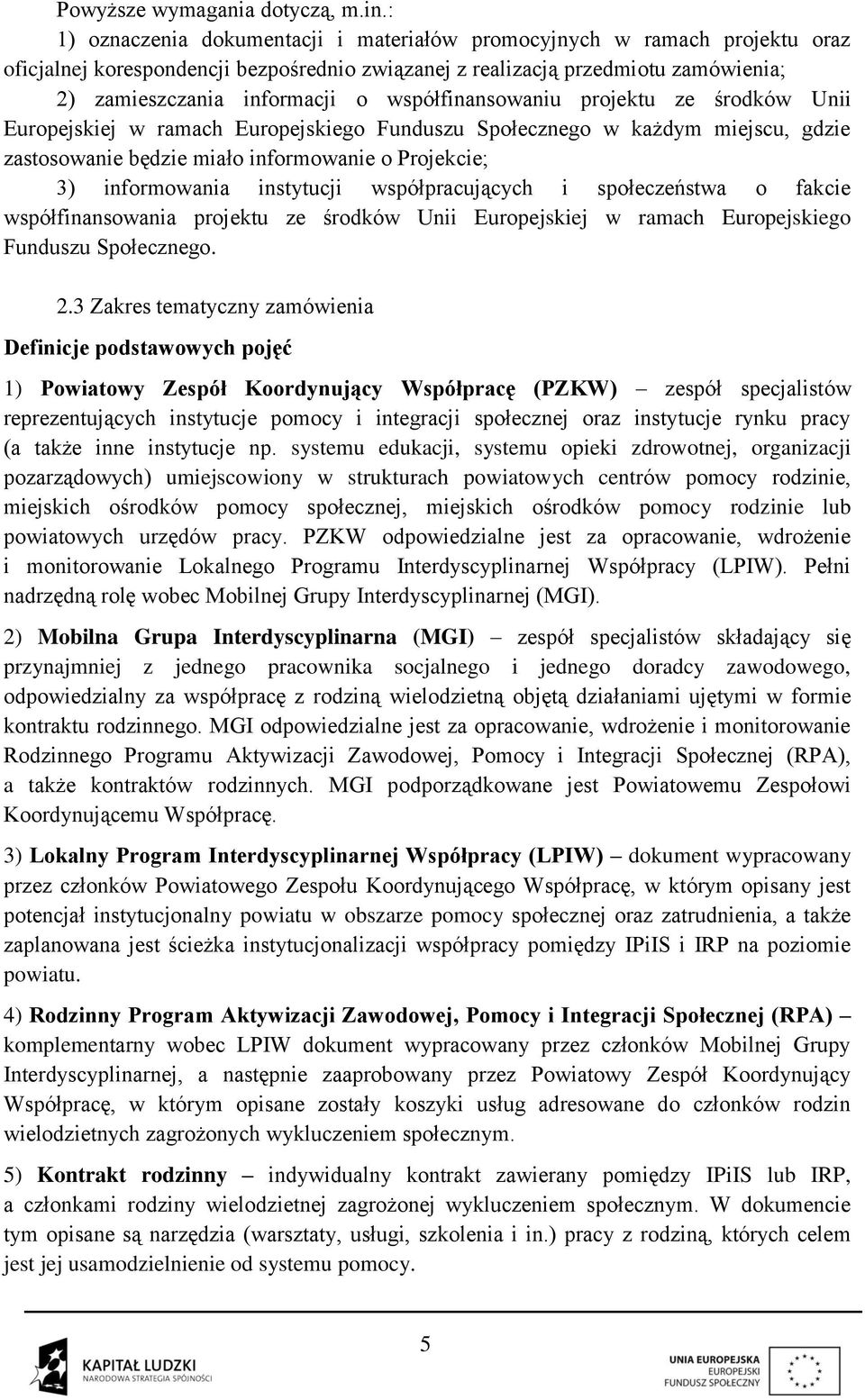 Powyższe wymagania dotyczą, m.in.:

1) oznaczenia dokumentacji i materiałów promocyjnych w ramach projektu oraz oficjalnej korespondencji bezpośrednio związanej z realizacją przedmiotu zamówienia;

2) zamieszczania informacji o współfinansowaniu projektu ze środków Unii Europejskiej w ramach Europejskiego Funduszu Społecznego w każdym miejscu, gdzie zastosowanie będzie miało informowanie o Projekcie;

3) informowania instytucji współpracujących i społeczeństwa o fakcie współfinansowania projektu ze środków Unii Europejskiej w ramach Europejskiego Funduszu Społecznego.

2.3 Zakres tematyczny zamówienia

Definicje podstawowych pojęć

1) Powiatowy Zespół Koordynujący Współpracę (PZKW) – zespół specjalistów reprezentujących instytucje pomocy i integracji społecznej oraz instytucje rynku pracy (a także inne instytucje np. systemu edukacji, systemu opieki zdrowotnej, organizacji pozarządowych) umiejscowiony w strukturach powiatowych centrów pomocy rodzinie, miejskich ośrodków pomocy społecznej, miejskich ośrodków pomocy rodzinie lub powiatowych urzędów pracy. PZKW odpowiedzialne jest za opracowanie, wdrożenie i monitorowanie Lokalnego Programu Interdyscyplinarnej Współpracy (LPIW). Pełni nadrzędną rolę wobec Mobilnej Grupy Interdyscyplinarnej (MGI).

2) Mobilna Grupa Interdyscyplinarna (MGI) – zespół specjalistów składający się przynajmniej z jednego pracownika socjalnego i jednego doradcy zawodowego, odpowiedzialny za współpracę z rodziną wielodzietną objętą działaniami ujętymi w formie kontraktu rodzinnego. MGI odpowiedzialne jest za opracowanie, wdrożenie i monitorowanie Rodzinnego Programu Aktywizacji Zawodowej, Pomocy i Integracji Społecznej (RPA), a także kontraktów rodzinnych. MGI podporządkowane jest Powiatowemu Zespołowi Koordynującemu Współpracę.

3) Lokalny Program Interdyscyplinarnej Współpracy (LPIW) – dokument wypracowany przez członków Powiatowego Zespołu Koordynującego Współpracę, w którym opisany jest potencjał instytucjonalny powiatu w obszarze pomocy społecznej oraz zatrudnienia, a także zaplanowana jest ścieżka instytucjonalizacji współpracy pomiędzy IPiIS i IRP na poziomie powiatu.

4) Rodzinny Program Aktywizacji Zawodowej, Pomocy i Integracji Społecznej (RPA) – komplementarny wobec LPIW dokument wypracowany przez członków Mobilnej Grupy Interdyscyplinarnej, a następnie zaaprobowany przez Powiatowy Zespół Koordynujący Współpracę, w którym opisane zostały koszyki usług adresowane do członków rodzin wielodzietnych zagrożonych wykluczeniem społecznym.

5) Kontrakt rodzinny – indywidualny kontrakt zawierany pomiędzy IPiIS lub IRP, a członkami rodziny wielodzietnej zagrożonej wykluczeniem społecznym. W dokumencie tym opisane są narzędzia (warsztaty, usługi, szkolenia i in.) pracy z rodziną, których celem jest jej usamodzielnienie od systemu pomocy.

5

KAPITAŁ LUDZKI
NARODOWA STRATEGIA SPÓJNOŚCI

UNIA EUROPEJSKA
EUROPEJSKI
FUNDUSZ SPOŁECZNY